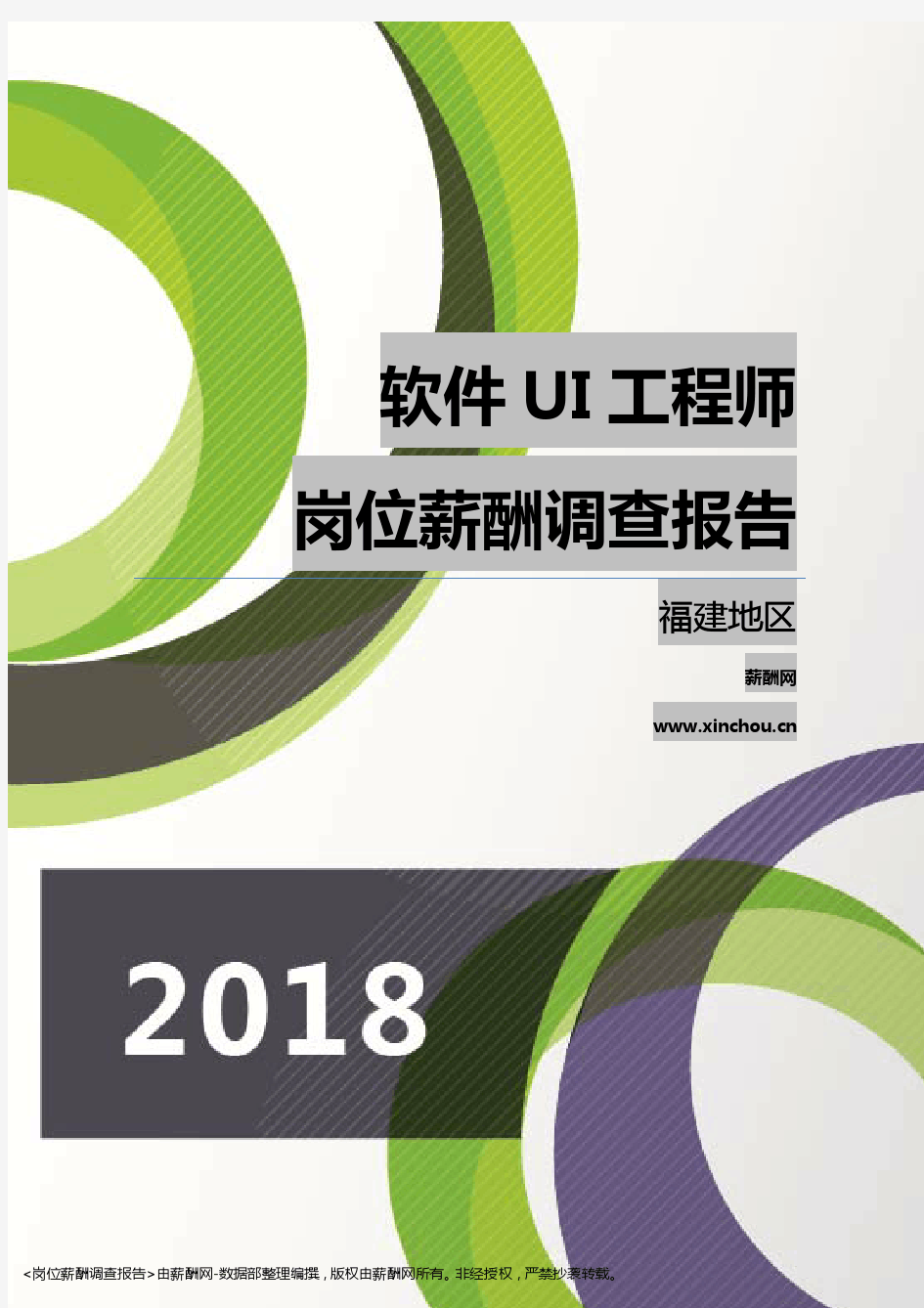 软件 UI 工程师

岗位薪酬调查报告

福建地区

薪酬网

www.xinchou.cn

2018

<岗位薪酬调查报告>由薪酬网-数据部整理编撰，版权由薪酬网所有。非经授权，严禁抄袭转载。